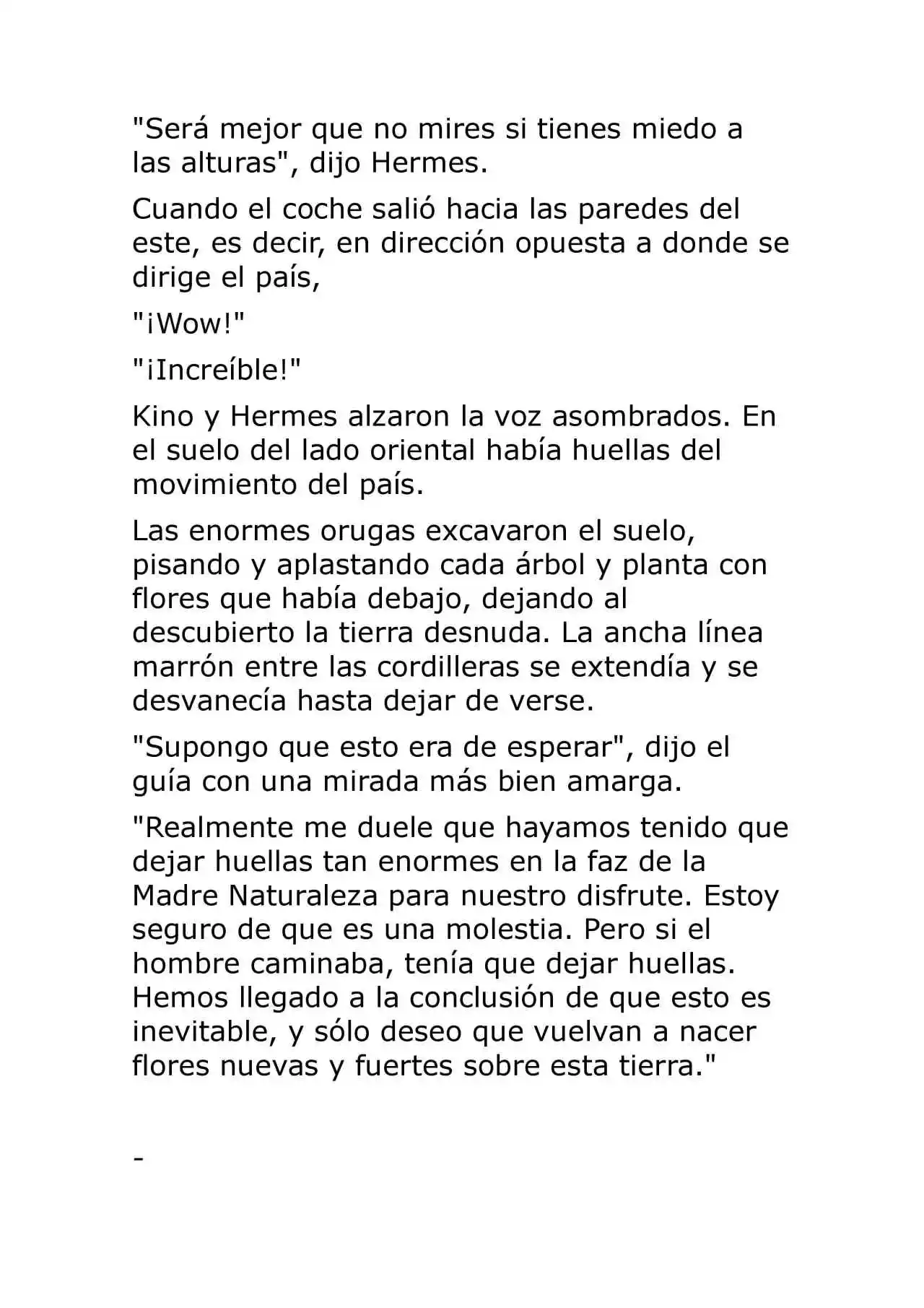 "Será mejor que no mires si tienes miedo a las alturas", dijo Hermes.

Cuando el coche salió hacia las paredes del este, es decir, en dirección opuesta a donde se dirige el país,

"¡Wow!"

"¡Increíble!"

Kino y Hermes alzaron la voz asombrados. En el suelo del lado oriental había huellas del movimiento del país.

Las enormes orugas excavaron el suelo, pisando y aplastando cada árbol y planta con flores que había debajo, dejando al descubierto la tierra desnuda. La ancha línea marrón entre las cordilleras se extendía y se desvanecía hasta dejar de verse.

"Supongo que esto era de esperar", dijo el guía con una mirada más bien amarga.

"Realmente me duele que hayamos tenido que dejar huellas tan enormes en la faz de la Madre Naturaleza para nuestro disfrute. Estoy seguro de que es una molestia. Pero si el hombre caminaba, tenía que dejar huellas. Hemos llegado a la conclusión de que esto es inevitable, y sólo deseo que vuelvan a nacer flores nuevas y fuertes sobre esta tierra."

-